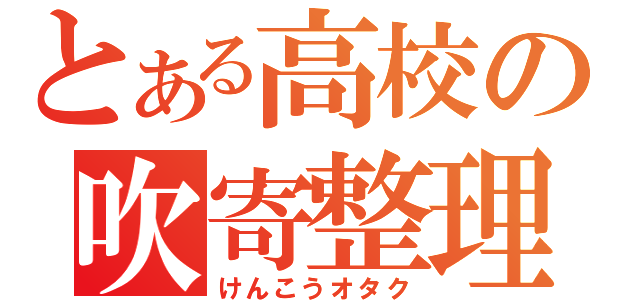 とある高校の
吹寄整理
けんこうオタク